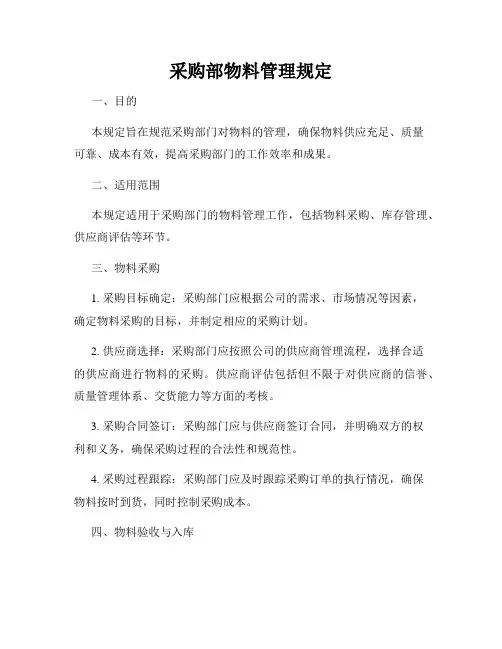 采购部物料管理规定

一、目的

本规定旨在规范采购部门对物料的管理，确保物料供应充足、质量可靠、成本有效，提高采购部门的工作效率和成果。

二、适用范围

本规定适用于采购部门的物料管理工作，包括物料采购、库存管理、供应商评估等环节。

三、物料采购

1. 采购目标确定：采购部门应根据公司的需求、市场情况等因素，确定物料采购的目标，并制定相应的采购计划。

2. 供应商选择：采购部门应按照公司的供应商管理流程，选择合适的供应商进行物料的采购。供应商评估包括但不限于对供应商的信誉、质量管理体系、交货能力等方面的考核。

3. 采购合同签订：采购部门应与供应商签订合同，并明确双方的权利和义务，确保采购过程的合法性和规范性。

4. 采购过程跟踪：采购部门应及时跟踪采购订单的执行情况，确保物料按时到货，同时控制采购成本。

四、物料验收与入库